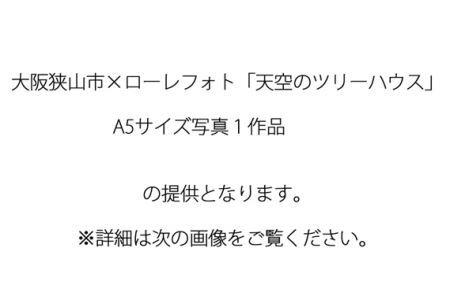 大阪狭山市×ローレフォト「天空のツリーハウス」

A5サイズ写真１作品

の提供となります。

※詳細は次の画像をご覧ください。